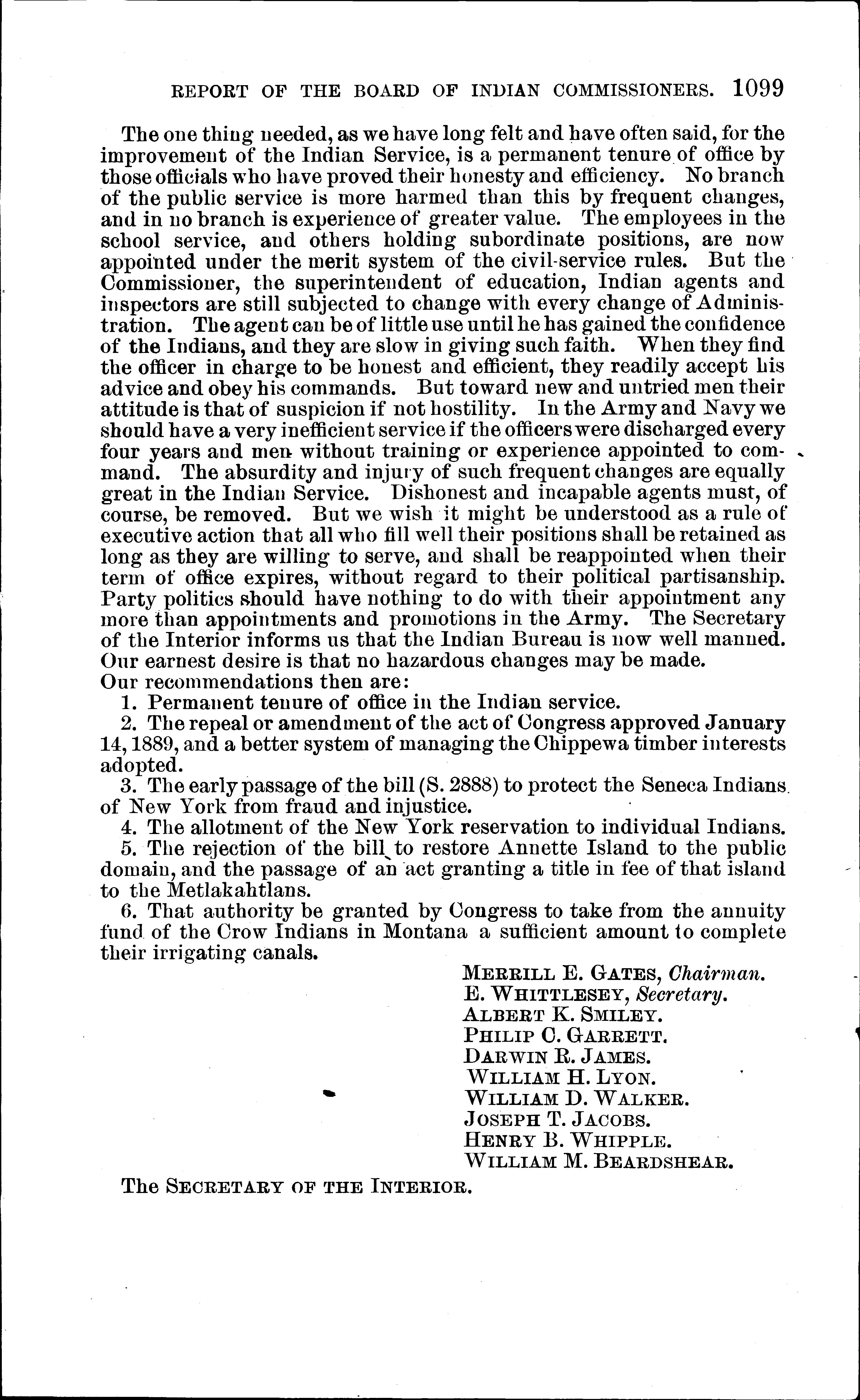 REPORT OF THE BOARD OF INDIAN COMMISSIONERS. 1099

The one thing needed, as we have long felt and have often said, for the improvement of the Indian Service, is a permanent tenure of office by those officials who have proved their honesty and efficiency. No branch of the public service is more harmed than this by frequent changes, and in no branch is experience of greater value. The employees in the school service, and others holding subordinate positions, are now appointed under the merit system of the civil-service rules. But the Commissioner, the superintendent of education, Indian agents and inspectors are still subjected to change with every change of Administration. The agent can be of little use until he has gained the confidence of the Indians, and they are slow in giving such faith. When they find the officer in charge to be honest and efficient, they readily accept his advice and obey his commands. But toward new and untried men their attitude is that of suspicion if not hostility. In the Army and Navy we should have a very inefficient service if the officers were discharged every four years and men without training or experience appointed to command. The absurdity and injury of such frequent changes are equally great in the Indian Service. Dishonest and incapable agents must, of course, be removed. But we wish it might be understood as a rule of executive action that all who fill well their positions shall be retained as long as they are willing to serve, and shall be reappointed when their term of office expires, without regard to their political partisanship. Party politics should have nothing to do with their appointment any more than appointments and promotions in the Army. The Secretary of the Interior informs us that the Indian Bureau is now well manned. Our earnest desire is that no hazardous changes may be made.

Our recommendations then are:

1. Permanent tenure of office in the Indian service.

2. The repeal or amendment of the act of Congress approved January 14, 1889, and a better system of managing the Chippewa timber interests adopted.

3. The early passage of the bill (S. 2888) to protect the Seneca Indians of New York from fraud and injustice.

4. The allotment of the New York reservation to individual Indians.

5. The rejection of the bill to restore Annette Island to the public domain, and the passage of an act granting a title in fee of that island to the Metlakahtlans.

6. That authority be granted by Congress to take from the annuity fund of the Crow Indians in Montana a sufficient amount to complete their irrigating canals.

MERRILL E. GATES, Chairman.
E. WHITTLESEY, Secretary.
ALBERT K. SMILEY.
PHILIP C. GARRETT.
DARWIN R. JAMES.
WILLIAM H. LYON.
WILLIAM D. WALKER.
JOSEPH T. JACOBS.
HENRY B. WHIPPLE.
WILLIAM M. BEARDSHEAR.

The SECRETARY OF THE INTERIOR.